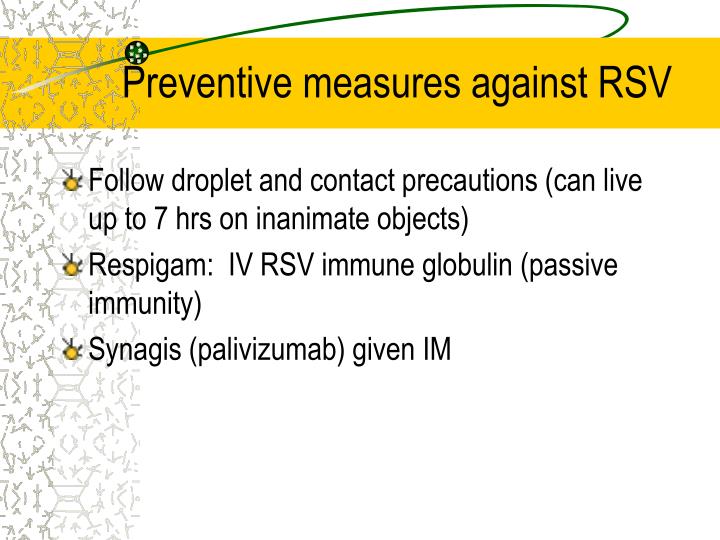 Preventive measures against RSV

Follow droplet and contact precautions (can live up to 7 hrs on inanimate objects)

Respigam: IV RSV immune globulin (passive immunity)

Synagis (palivizumab) given IM